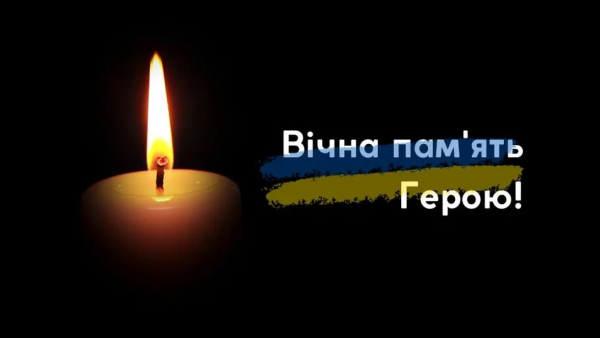 Вічна пам'ять
Герою!